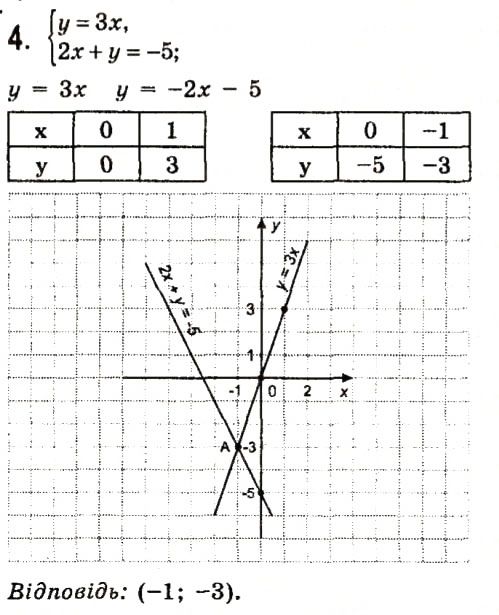 4. $\begin{cases} y = 3x, \\ 2x + y = -5; \end{cases}$

$y = 3x$ $y = -2x - 5$

| x | 0 | 1 |
|---|---|---|
| y | 0 | 3 |

| x | 0 | −1 |
|---|---|---|
| y | −5 | −3 |

y

$y = 3x$

$2x + y = -5$

3

1

-1

0

2

x

A

-3

-5

Відповідь: (−1; −3).